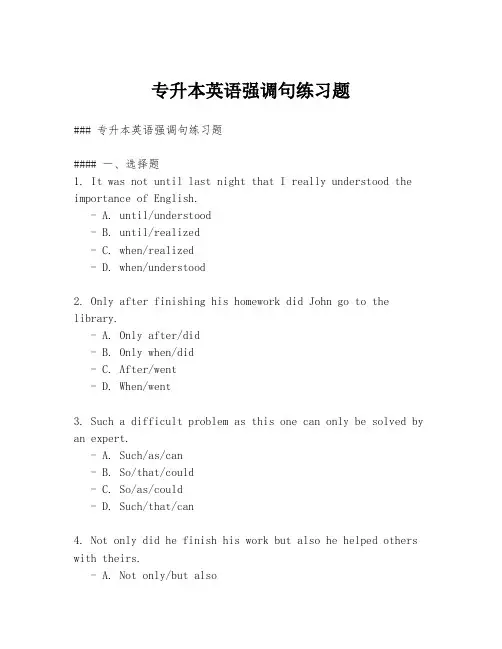 专升本英语强调句练习题

### 专升本英语强调句练习题

#### 一、选择题
1. It was not until last night that I really understood the importance of English.
- A. until/understood
- B. until/realized
- C. when/realized
- D. when/understood

2. Only after finishing his homework did John go to the library.
- A. Only after/did
- B. Only when/did
- C. After/went
- D. When/went

3. Such a difficult problem as this one can only be solved by an expert.
- A. Such/as/can
- B. So/that/could
- C. So/as/could
- D. Such/that/can

4. Not only did he finish his work but also he helped others with theirs.
- A. Not only/but also